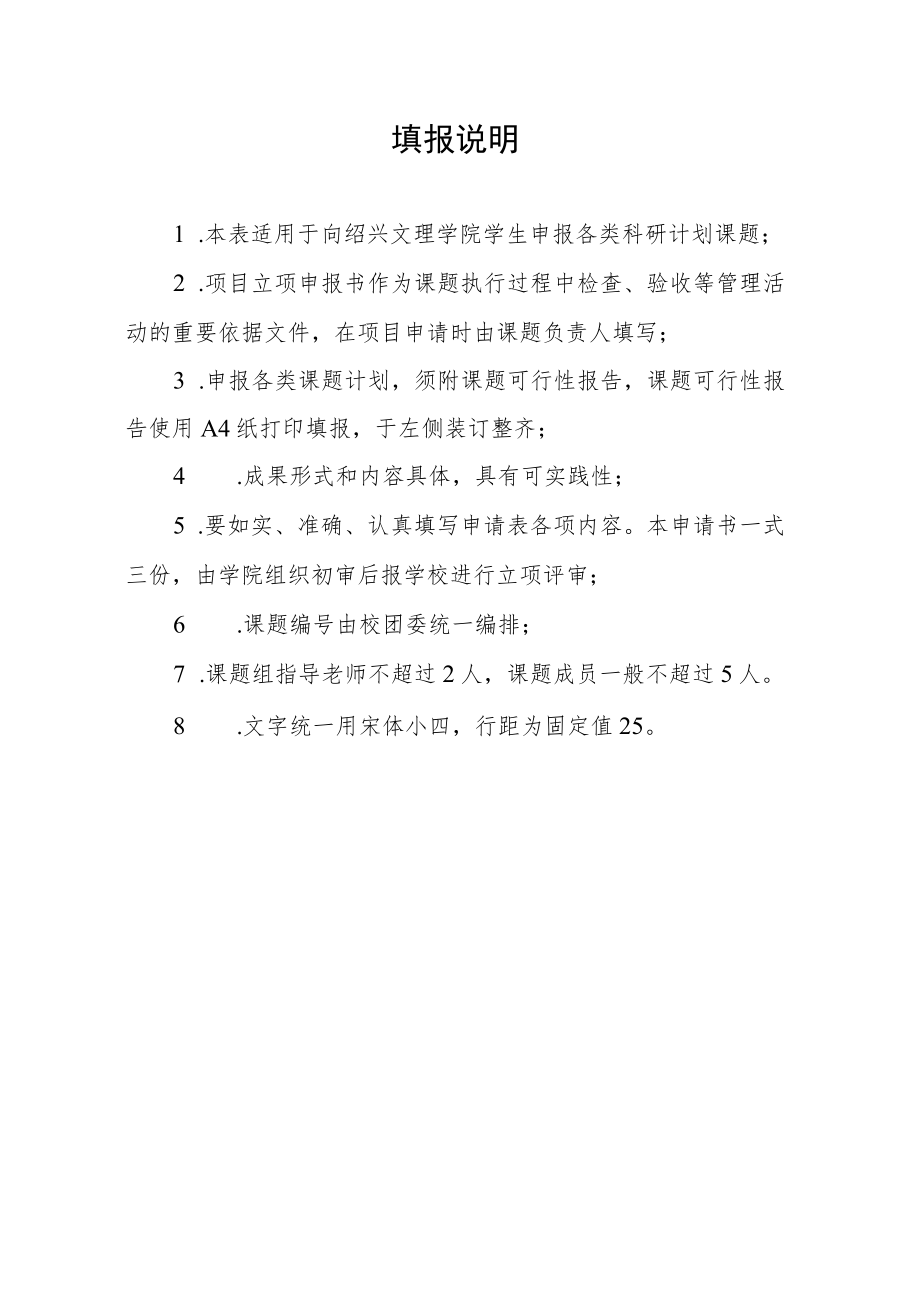 填报说明

1 .本表适用于向绍兴文理学院学生申报各类科研计划课题；

2 .项目立项申报书作为课题执行过程中检查、验收等管理活动的重要依据文件，在项目申请时由课题负责人填写；

3 .申报各类课题计划，须附课题可行性报告，课题可行性报告使用 A4 纸打印填报，于左侧装订整齐；

4 .成果形式和内容具体，具有可实践性；

5 .要如实、准确、认真填写申请表各项内容。本申请书一式三份，由学院组织初审后报学校进行立项评审；

6 .课题编号由校团委统一编排；

7 .课题组指导老师不超过 2 人，课题成员一般不超过 5 人。

8 .文字统一用宋体小四，行距为固定值 25。